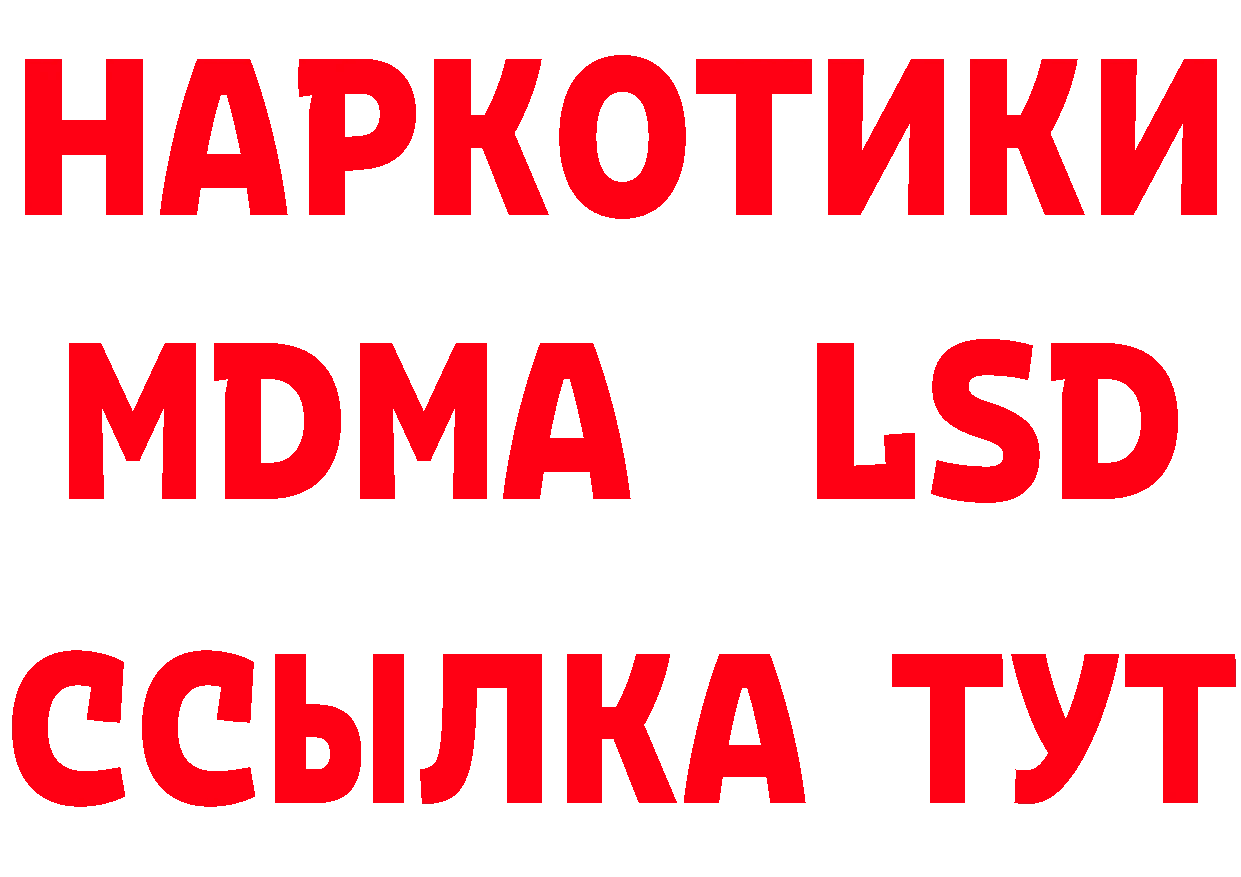 НАРКОТИКИ
MDMA LSD
ССЫЛКА ТУТ